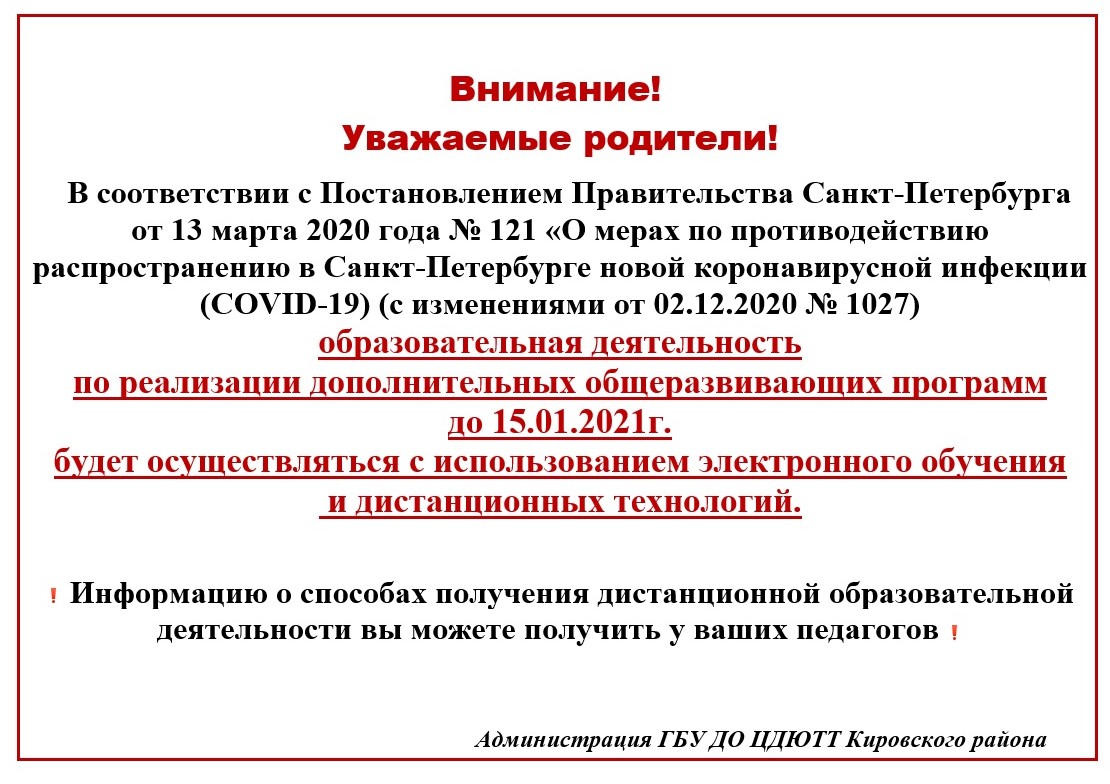 Внимание!
Уважаемые родители!

В соответствии с Постановлением Правительства Санкт-Петербурга от 13 марта 2020 года № 121 «О мерах по противодействию распространению в Санкт-Петербурге новой коронавирусной инфекции (COVID-19) (с изменениями от 02.12.2020 № 1027)
образовательная деятельность
по реализации дополнительных общеразвивающих программ
до 15.01.2021г.
будет осуществляться с использованием электронного обучения
и дистанционных технологий.

! Информацию о способах получения дистанционной образовательной деятельности вы можете получить у ваших педагогов !

Администрация ГБУ ДО ЦДЮТТ Кировского района